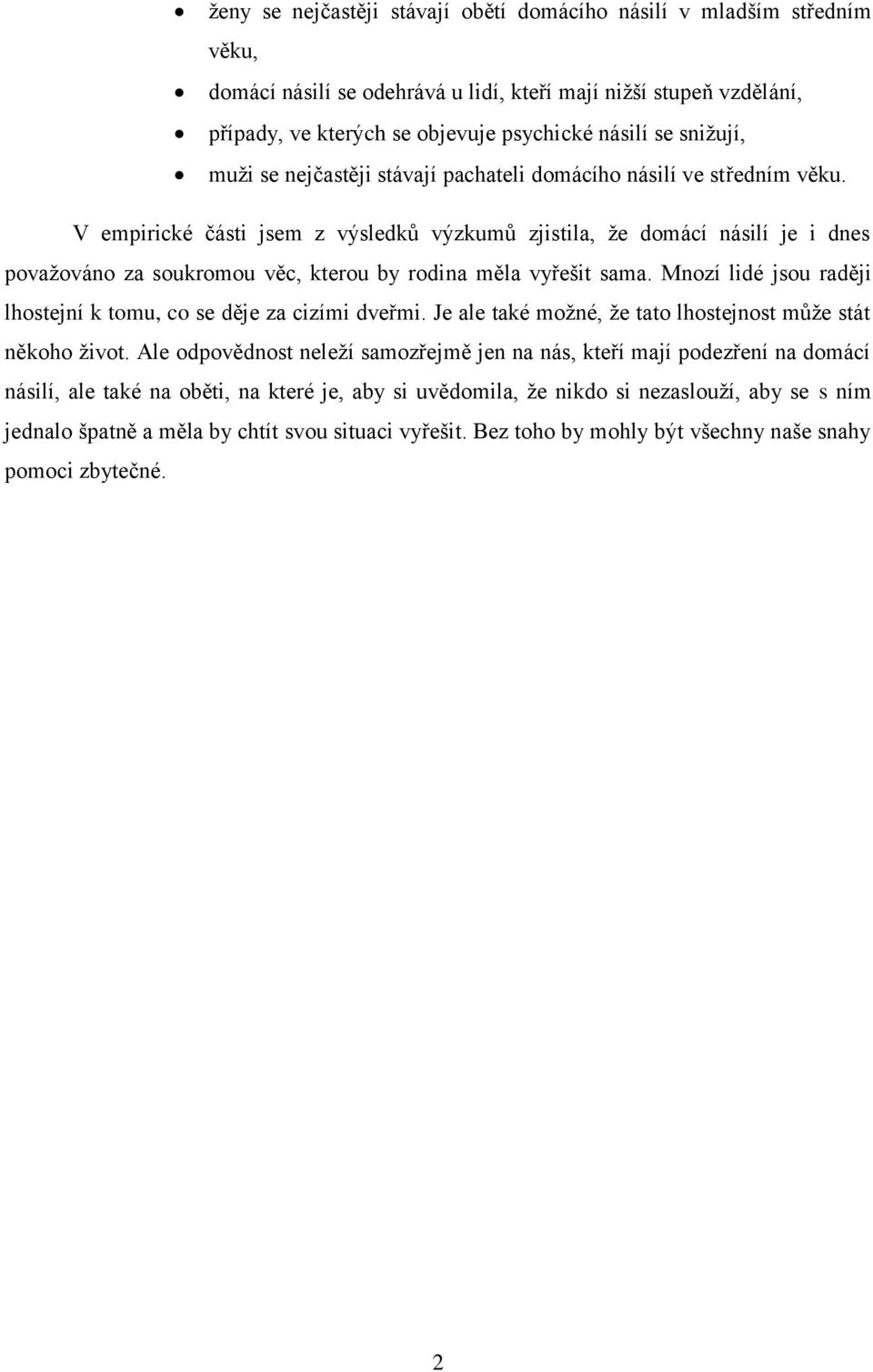 • ženy se nejčastěji stávají obětí domácího násilí v mladším středním věku,

• domácí násilí se odehrává u lidí, kteří mají nižší stupeň vzdělání,

• případy, ve kterých se objevuje psychické násilí se snižují,

• muži se nejčastěji stávají pachateli domácího násilí ve středním věku.

V empirické části jsem z výsledků výzkumů zjistila, že domácí násilí je i dnes považováno za soukromou věc, kterou by rodina měla vyřešit sama. Mnozí lidé jsou raději lhostejní k tomu, co se děje za cizími dveřmi. Je ale také možné, že tato lhostejnost může stát někoho život. Ale odpovědnost neleží samozřejmě jen na nás, kteří mají podezření na domácí násilí, ale také na oběti, na které je, aby si uvědomila, že nikdo si nezaslouží, aby se s ním jednalo špatně a měla by chtít svou situaci vyřešit. Bez toho by mohly být všechny naše snahy pomoci zbytečné.

2